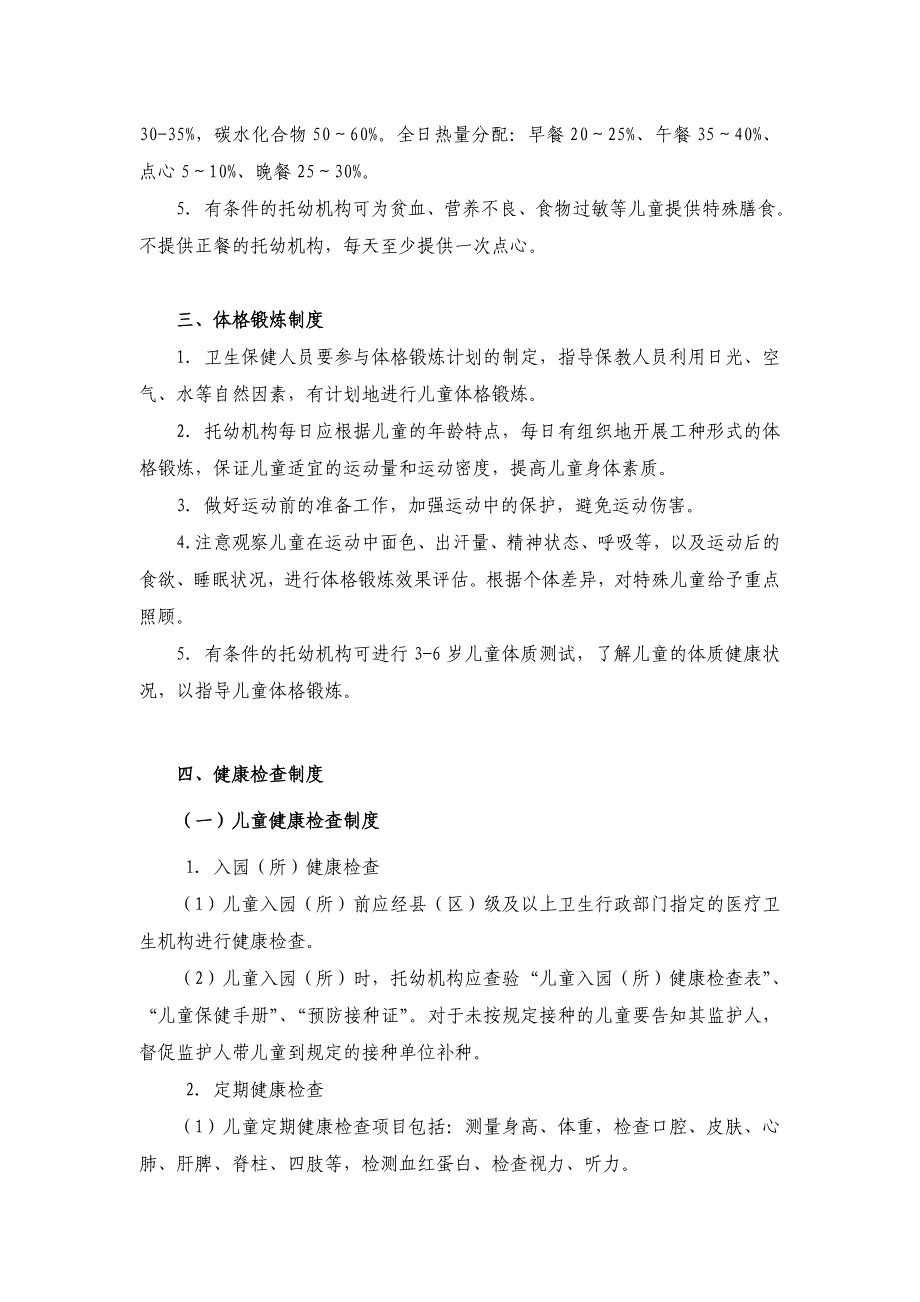 30-35%，碳水化合物 50～60%。全日热量分配：早餐 20～25%、午餐 35～40%、点心 5～10%、晚餐 25～30%。

5. 有条件的托幼机构可为贫血、营养不良、食物过敏等儿童提供特殊膳食。不提供正餐的托幼机构，每天至少提供一次点心。

三、体格锻炼制度

1. 卫生保健人员要参与体格锻炼计划的制定，指导保教人员利用日光、空气、水等自然因素，有计划地进行儿童体格锻炼。

2. 托幼机构每日应根据儿童的年龄特点，每日有组织地开展工种形式的体格锻炼，保证儿童适宜的运动量和运动密度，提高儿童身体素质。

3. 做好运动前的准备工作，加强运动中的保护，避免运动伤害。

4.注意观察儿童在运动中面色、出汗量、精神状态、呼吸等，以及运动后的食欲、睡眠状况，进行体格锻炼效果评估。根据个体差异，对特殊儿童给予重点照顾。

5. 有条件的托幼机构可进行 3-6 岁儿童体质测试，了解儿童的体质健康状况，以指导儿童体格锻炼。

四、健康检查制度

（一）儿童健康检查制度

1. 入园（所）健康检查

（1）儿童入园（所）前应经县（区）级及以上卫生行政部门指定的医疗卫生机构进行健康检查。

（2）儿童入园（所）时，托幼机构应查验“儿童入园（所）健康检查表”、“儿童保健手册”、“预防接种证”。对于未按规定接种的儿童要告知其监护人，督促监护人带儿童到规定的接种单位补种。

2. 定期健康检查

（1）儿童定期健康检查项目包括：测量身高、体重，检查口腔、皮肤、心肺、肝脾、脊柱、四肢等，检测血红蛋白、检查视力、听力。